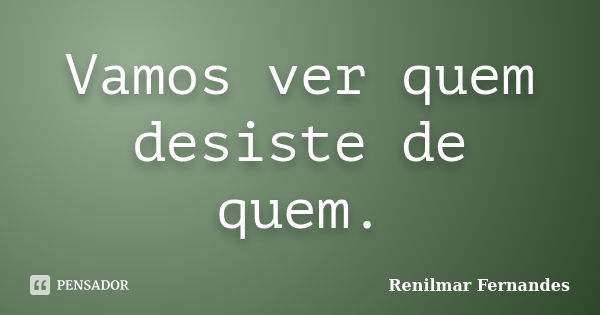 Vamos ver quem desiste de quem.

PENSADOR

Renilmar Fernandes